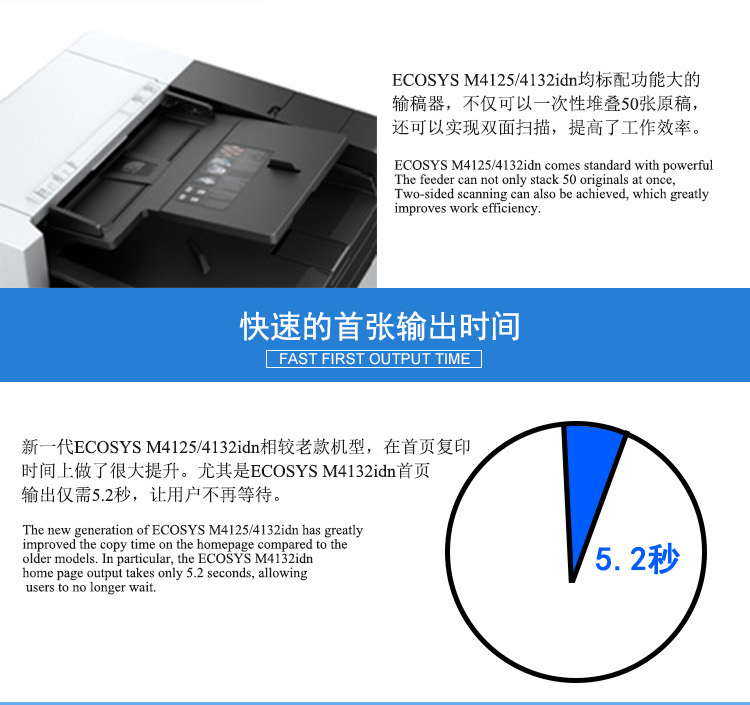 ECOSYS M4125/4132idn均标配功能大的输稿器，不仅可以一次性堆叠50张原稿，还可以实现双面扫描，提高了工作效率。

ECOSYS M4125/4132idn comes standard with powerful The feeder can not only stack 50 originals at once, Two-sided scanning can also be achieved, which greatly improves work efficiency.

快速的首张输出时间

FAST FIRST OUTPUT TIME

新一代ECOSYS M4125/4132idn相较老款机型，在首页复印时间上做了很大提升。尤其是ECOSYS M4132idn首页输出仅需5.2秒，让用户不再等待。

The new generation of ECOSYS M4125/4132idn has greatly improved the copy time on the homepage compared to the older models. In particular, the ECOSYS M4132idn home page output takes only 5.2 seconds, allowing users to no longer wait.

5.2秒